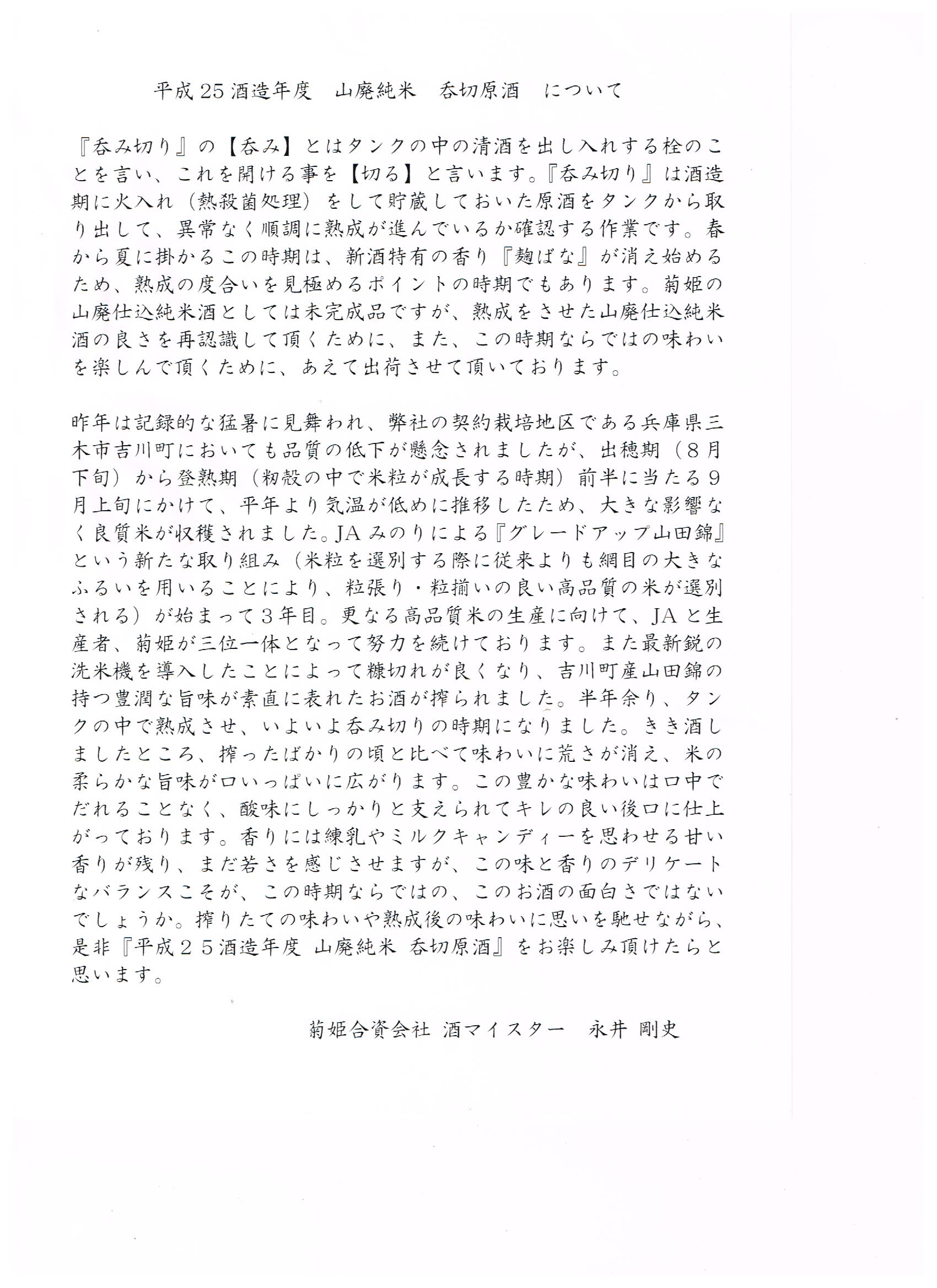 平成25酒造年度　山廃純米　呑切原酒　について

『呑み切り』の【呑み】とはタンクの中の清酒を出し入れする栓のことを言い、これを開ける事を【切る】と言います。『呑み切り』は酒造期に火入れ（熱殺菌処理）をして貯蔵しておいた原酒をタンクから取り出して、異常なく順調に熟成が進んでいるか確認する作業です。春から夏に掛かるこの時期は、新酒特有の香り『麹ばな』が消え始めるため、熟成の度合いを見極めるポイントの時期でもあります。菊姫の山廃仕込純米酒としては未完成品ですが、熟成をさせた山廃仕込純米酒の良さを再認識して頂くために、また、この時期ならではの味わいを楽しんで頂くために、あえて出荷させて頂いております。

昨年は記録的な猛暑に見舞われ、弊社の契約栽培地区である兵庫県三木市吉川町においても品質の低下が懸念されましたが、出穂期（８月下旬）から登熟期（籾殻の中で米粒が成長する時期）前半に当たる９月上旬にかけて、平年より気温が低めに推移したため、大きな影響なく良質米が収穫されました。JAみのりによる『グレードアップ山田錦』という新たな取り組み（米粒を選別する際に従来よりも網目の大きなふるいを用いることにより、粒張り・粒揃いの良い高品質の米が選別される）が始まって３年目。更なる高品質米の生産に向けて、JAと生産者、菊姫が三位一体となって努力を続けております。また最新鋭の洗米機を導入したことによって糠切れが良くなり、吉川町産山田錦の持つ豊潤な旨味が素直に表れたお酒が搾られました。半年余り、タンクの中で熟成させ、いよいよ呑み切りの時期になりました。きき酒しましたところ、搾ったばかりの頃と比べて味わいに荒さが消え、米の柔らかな旨味が口いっぱいに広がります。この豊かな味わいは口中でだれることなく、酸味にしっかりと支えられてキレの良い後口に仕上がっております。香りには練乳やミルクキャンディーを思わせる甘い香りが残り、まだ若さを感じさせますが、この味と香りのデリケートなバランスこそが、この時期ならではの、このお酒の面白さではないでしょうか。搾りたての味わいや熟成後の味わいに思いを馳せながら、是非『平成２５酒造年度 山廃純米 呑切原酒』をお楽しみ頂けたらと思います。

菊姫合資会社 酒マイスター　永井 剛史